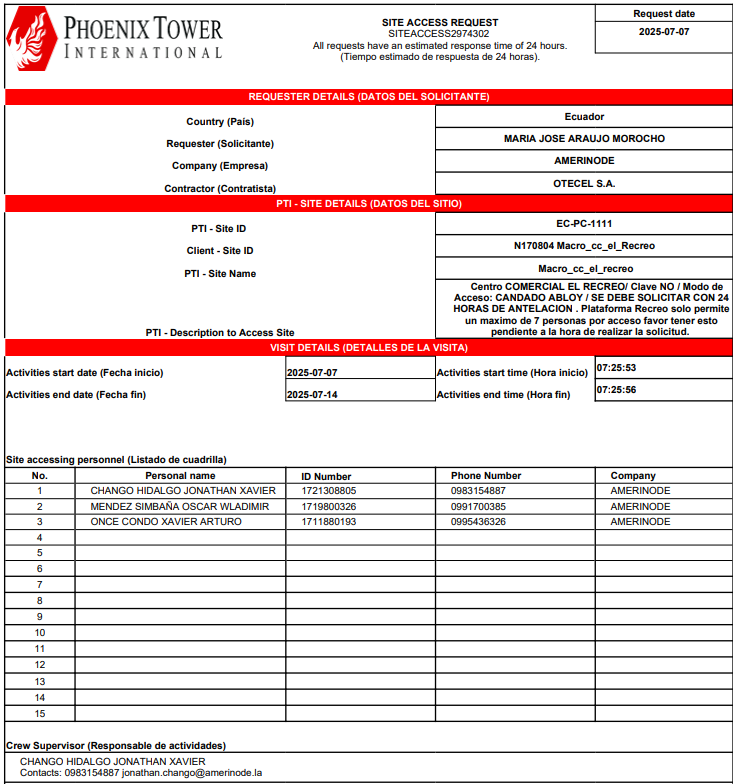 PHOENIX TOWER
INTERNATIONAL

SITE ACCESS REQUEST
SITEACCESS2974302
All requests have an estimated response time of 24 hours.
(Tiempo estimado de respuesta de 24 horas).

Request date
2025-07-07

REQUESTER DETAILS (DATOS DEL SOLICITANTE)

| | |
|---|---|
| Country (País) | Ecuador |
| Requester (Solicitante) | MARIA JOSE ARAUJO MOROCHO |
| Company (Empresa) | AMERINODE |
| Contractor (Contratista) | OTECEL S.A. |

PTI - SITE DETAILS (DATOS DEL SITIO)

| | |
|---|---|
| PTI - Site ID | EC-PC-1111 |
| Client - Site ID | N170804 Macro_cc_el_Recreo |
| PTI - Site Name | Macro_cc_el_recreo |
| PTI - Description to Access Site | Centro COMERCIAL EL RECREO/ Clave NO / Modo de Acceso: CANDADO ABLOY / SE DEBE SOLICITAR CON 24 HORAS DE ANTELACION . Plataforma Recreo solo permite un maximo de 7 personas por acceso favor tener esto pendiente a la hora de realizar la solicitud. |

VISIT DETAILS (DETALLES DE LA VISITA)

| | | | |
|---|---|---|---|
| Activities start date (Fecha inicio) | 2025-07-07 | Activities start time (Hora inicio) | 07:25:53 |
| Activities end date (Fecha fin) | 2025-07-14 | Activities end time (Hora fin) | 07:25:56 |

Site accessing personnel (Listado de cuadrilla)

| No. | Personal name | ID Number | Phone Number | Company |
|---|---|---|---|---|
| 1 | CHANGO HIDALGO JONATHAN XAVIER | 1721308805 | 0983154887 | AMERINODE |
| 2 | MENDEZ SIMBAÑA OSCAR WLADIMIR | 1719800326 | 0991700385 | AMERINODE |
| 3 | ONCE CONDO XAVIER ARTURO | 1711880193 | 0995436326 | AMERINODE |
| 4 | | | | |
| 5 | | | | |
| 6 | | | | |
| 7 | | | | |
| 8 | | | | |
| 9 | | | | |
| 10 | | | | |
| 11 | | | | |
| 12 | | | | |
| 13 | | | | |
| 14 | | | | |
| 15 | | | | |

Crew Supervisor (Responsable de actividades)
CHANGO HIDALGO JONATHAN XAVIER
Contacts: 0983154887 jonathan.chango@amerinode.la